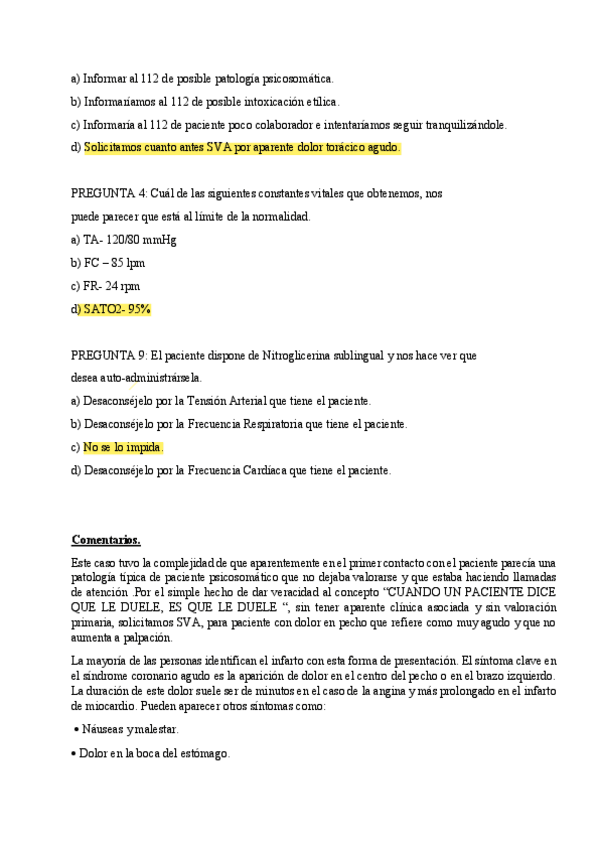 a) Informar al 112 de posible patología psicosomática.

b) Informaríamos al 112 de posible intoxicación etílica.

c) Informaría al 112 de paciente poco colaborador e intentaríamos seguir tranquilizándole.

d) Solicitamos cuanto antes SVA por aparente dolor torácico agudo.

PREGUNTA 4: Cuál de las siguientes constantes vitales que obtenemos, nos puede parecer que está al límite de la normalidad.

a) TA- 120/80 mmHg

b) FC – 85 lpm

c) FR- 24 rpm

d) SATO2- 95%

PREGUNTA 9: El paciente dispone de Nitroglicerina sublingual y nos hace ver que desea auto-administrársela.

a) Desaconséjelo por la Tensión Arterial que tiene el paciente.

b) Desaconséjelo por la Frecuencia Respiratoria que tiene el paciente.

c) No se lo impida.

d) Desaconséjelo por la Frecuencia Cardiaca que tiene el paciente.

Comentarios.

Este caso tuvo la complejidad de que aparentemente en el primer contacto con el paciente parecía una patología típica de paciente psicosomático que no dejaba valorarse y que estaba haciendo llamadas de atención .Por el simple hecho de dar veracidad al concepto "CUANDO UN PACIENTE DICE QUE LE DUELE, ES QUE LE DUELE ", sin tener aparente clínica asociada y sin valoración primaria, solicitamos SVA, para paciente con dolor en pecho que refiere como muy agudo y que no aumenta a palpación.

La mayoría de las personas identifican el infarto con esta forma de presentación. El síntoma clave en el síndrome coronario agudo es la aparición de dolor en el centro del pecho o en el brazo izquierdo. La duración de este dolor suele ser de minutos en el caso de la angina y más prolongado en el infarto de miocardio. Pueden aparecer otros síntomas como:

• Náuseas y malestar.

• Dolor en la boca del estómago.